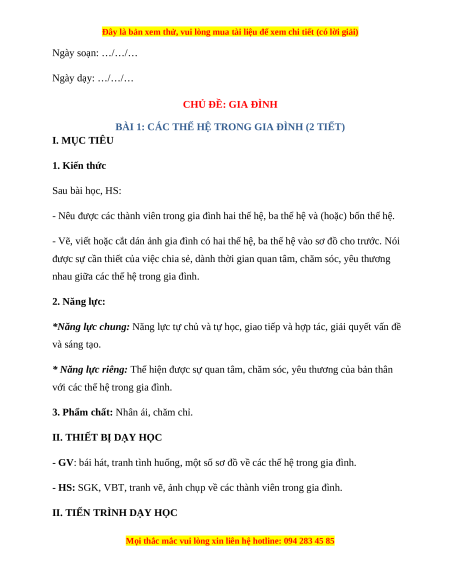 Đây là bản xem thử, vui lòng mua tài liệu để xem chi tiết (có lời giải)

Ngày soạn: …/…/…

Ngày dạy: …/…/…

CHỦ ĐỀ: GIA ĐÌNH

BÀI 1: CÁC THẾ HỆ TRONG GIA ĐÌNH (2 TIẾT)

I. MỤC TIÊU

1. Kiến thức

Sau bài học, HS:

- Nêu được các thành viên trong gia đình hai thế hệ, ba thế hệ và (hoặc) bốn thế hệ.

- Vẽ, viết hoặc cắt dán ảnh gia đình có hai thế hệ, ba thế hệ vào sơ đồ cho trước. Nói được sự cần thiết của việc chia sẻ, dành thời gian quan tâm, chăm sóc, yêu thương nhau giữa các thế hệ trong gia đình.

2. Năng lực:

*Năng lực chung: Năng lực tự chủ và tự học, giao tiếp và hợp tác, giải quyết vấn đề và sáng tạo.

* Năng lực riêng: Thể hiện được sự quan tâm, chăm sóc, yêu thương của bản thân với các thế hệ trong gia đình.

3. Phẩm chất: Nhân ái, chăm chỉ.

II. THIẾT BỊ DẠY HỌC

- GV: bài hát, tranh tình huống, một số sơ đồ về các thế hệ trong gia đình.

- HS: SGK, VBT, tranh vẽ, ảnh chụp về các thành viên trong gia đình.

II. TIẾN TRÌNH DẠY HỌC

Mọi thắc mắc vui lòng xin liên hệ hotline: 094 283 45 85